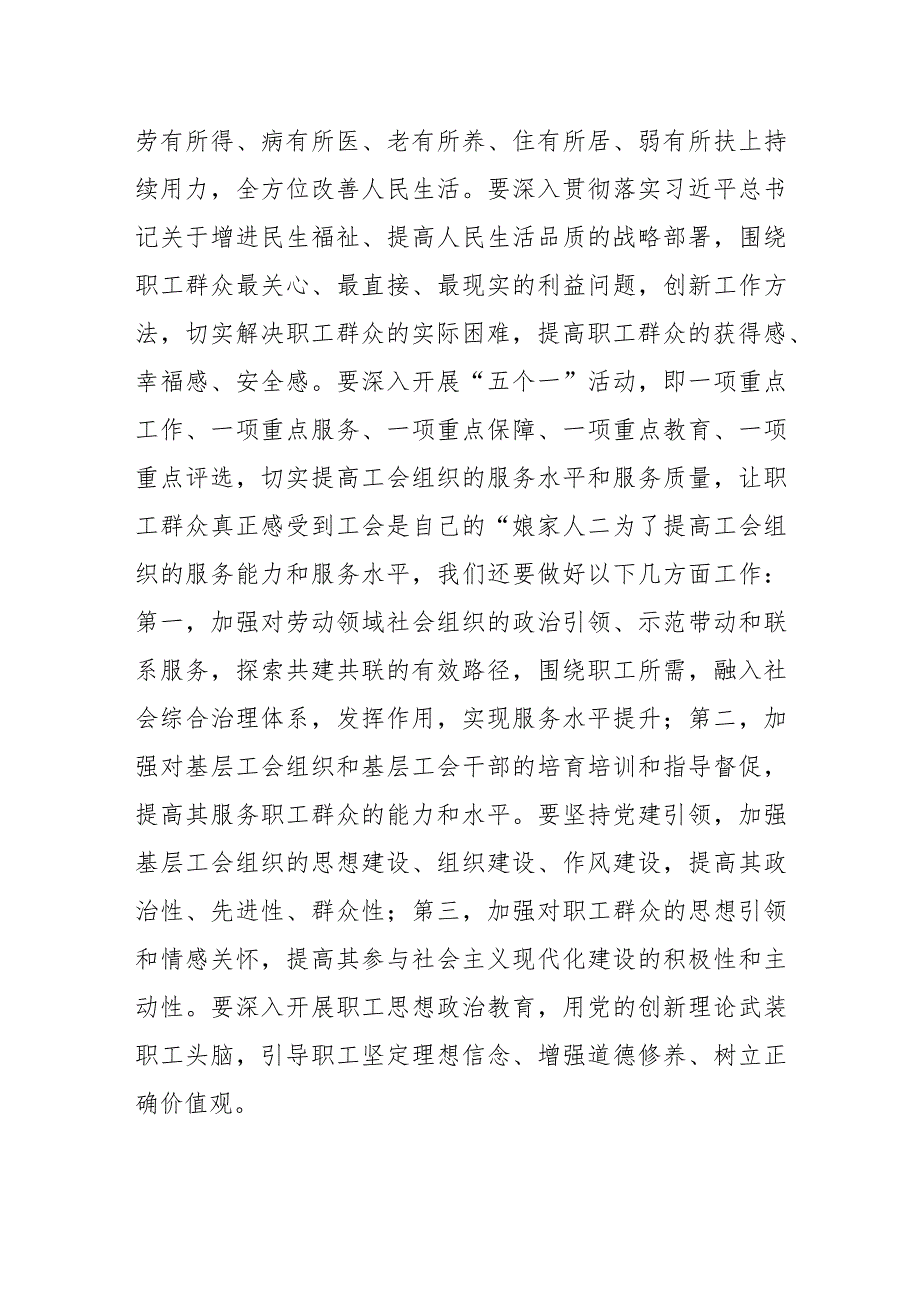 劳有所得、病有所医、老有所养、住有所居、弱有所扶上持续用力，全方位改善人民生活。要深入贯彻落实习近平总书记关于增进民生福祉、提高人民生活品质的战略部署，围绕职工群众最关心、最直接、最现实的利益问题，创新工作方法，切实解决职工群众的实际困难，提高职工群众的获得感、幸福感、安全感。要深入开展“五个一”活动，即一项重点工作、一项重点服务、一项重点保障、一项重点教育、一项重点评选，切实提高工会组织的服务水平和服务质量，让职工群众真正感受到工会是自己的“娘家人二为了提高工会组织的服务能力和服务水平，我们还要做好以下几方面工作：第一，加强对劳动领域社会组织的政治引领、示范带动和联系服务，探索共建共联的有效路径，围绕职工所需，融入社会综合治理体系，发挥作用，实现服务水平提升；第二，加强对基层工会组织和基层工会干部的培育培训和指导督促，提高其服务职工群众的能力和水平。要坚持党建引领，加强基层工会组织的思想建设、组织建设、作风建设，提高其政治性、先进性、群众性；第三，加强对职工群众的思想引领和情感关怀，提高其参与社会主义现代化建设的积极性和主动性。要深入开展职工思想政治教育，用党的创新理论武装职工头脑，引导职工坚定理想信念、增强道德修养、树立正确价值观。